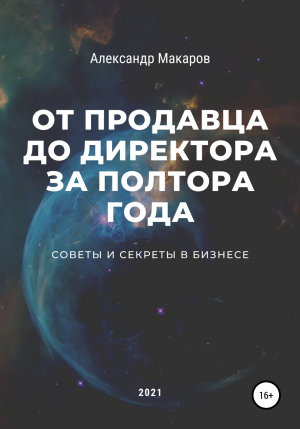 Александр Макаров

ОТ ПРОДАВЦА ДО ДИРЕКТОРА ЗА ПОЛТОРА ГОДА

СОВЕТЫ И СЕКРЕТЫ В БИЗНЕСЕ

2021

16+